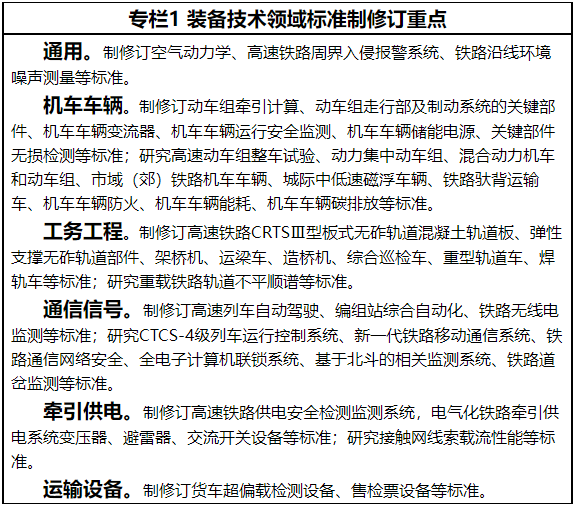 专栏1 装备技术领域标准制修订重点

通用。制修订空气动力学、高速铁路周界入侵报警系统、铁路沿线环境噪声测量等标准。

机车车辆。制修订动车组牵引计算、动车组走行部及制动系统的关键部件、机车车辆变流器、机车车辆运行安全监测、机车车辆储能电源、关键部件无损检测等标准；研究高速动车组整车试验、动力集中动车组、混合动力机车和动车组、市域（郊）铁路机车车辆、城际中低速磁浮车辆、铁路驮背运输车、机车车辆防火、机车车辆能耗、机车车辆碳排放等标准。

工务工程。制修订高速铁路CRTSⅢ型板式无砟轨道混凝土轨道板、弹性支撑无砟轨道部件、架桥机、运梁车、造桥机、综合巡检车、重型轨道车、焊轨车等标准；研究重载铁路轨道不平顺谱等标准。

通信信号。制修订高速列车自动驾驶、编组站综合自动化、铁路无线电监测等标准；研究CTCS-4级列车运行控制系统、新一代铁路移动通信系统、铁路通信网络安全、全电子计算机联锁系统、基于北斗的相关监测系统、铁路道岔监测等标准。

牵引供电。制修订高速铁路供电安全检测监测系统，电气化铁路牵引供电系统变压器、避雷器、交流开关设备等标准；研究接触网线索载流性能等标准。

运输设备。制修订货车超偏载检测设备、售检票设备等标准。